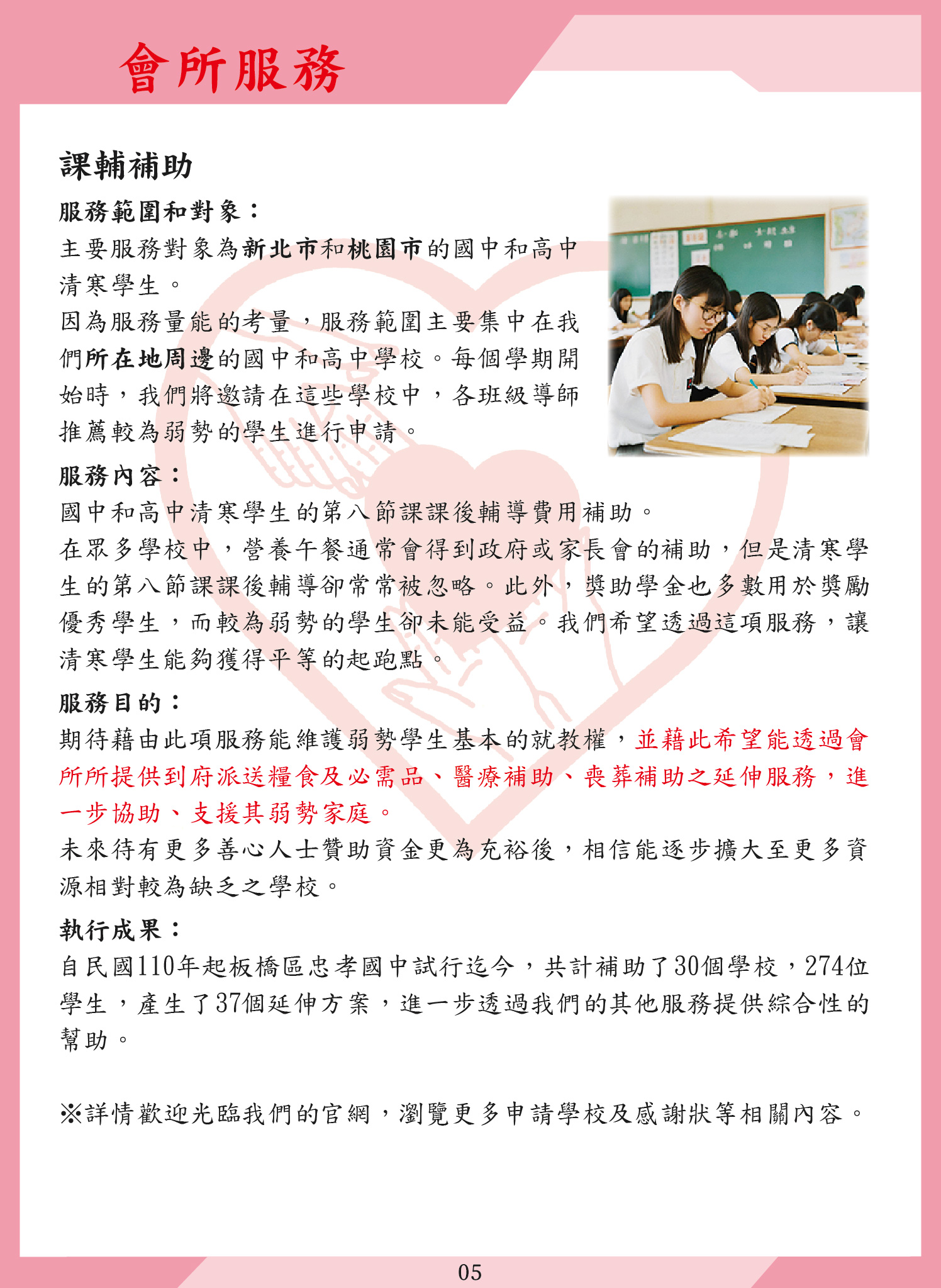 會所服務

課輔補助

服務範圍和對象：

主要服務對象為新北市和桃園市的國中和高中清寒學生。

因為服務量能的考量，服務範圍主要集中在我們所在地周邊的國中和高中學校。每個學期開始時，我們將邀請在這些學校中，各班級導師推薦較為弱勢的學生進行申請。

服務內容：

國中和高中清寒學生的第八節課課後輔導費用補助。

在眾多學校中，營養午餐通常會得到政府或家長會的補助，但是清寒學生的第八節課課後輔導卻常常被忽略。此外，獎助學金也多數用於獎勵優秀學生，而較為弱勢的學生卻未能受益。我們希望透過這項服務，讓清寒學生能夠獲得平等的起跑點。

服務目的：

期待藉由此項服務能維護弱勢學生基本的就教權，並藉此希望能透過會所所提供到府派送糧食及必需品、醫療補助、喪葬補助之延伸服務，進一步協助、支援其弱勢家庭。

未來待有更多善心人士贊助資金更為充裕後，相信能逐步擴大至更多資源相對較為缺乏之學校。

執行成果：

自民國110年起板橋區忠孝國中試行迄今，共計補助了30個學校，274位學生，產生了37個延伸方案，進一步透過我們的其他服務提供綜合性的幫助。

※詳情歡迎光臨我們的官網，瀏覽更多申請學校及感謝狀等相關內容。

05